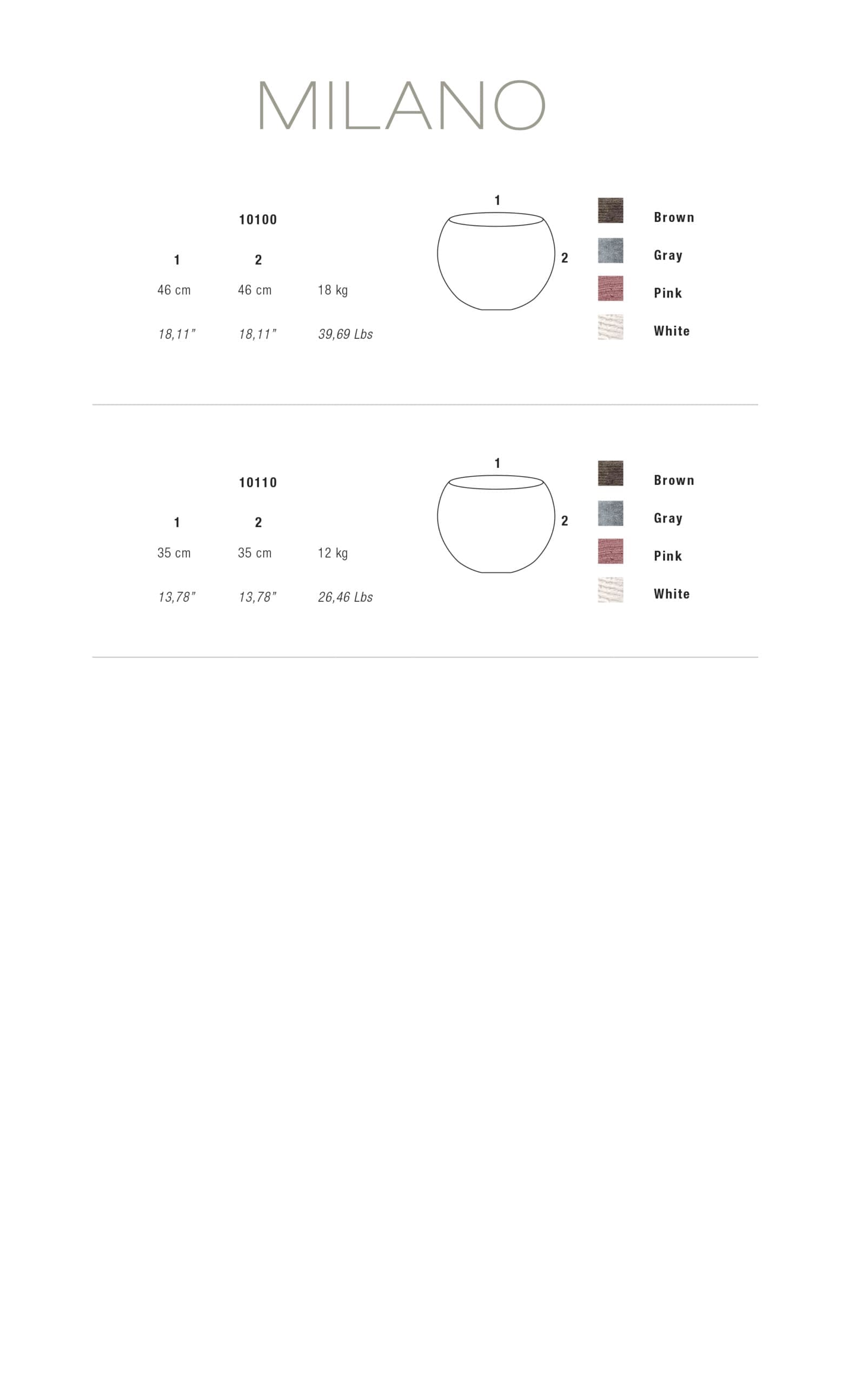 MILANO

10100

1 2

46 cm 46 cm 18 kg

18,11" 18,11" 39,69 Lbs

1

2

Brown

Gray

Pink

White

10110

1 2

35 cm 35 cm 12 kg

13,78" 13,78" 26,46 Lbs

1

2

Brown

Gray

Pink

White